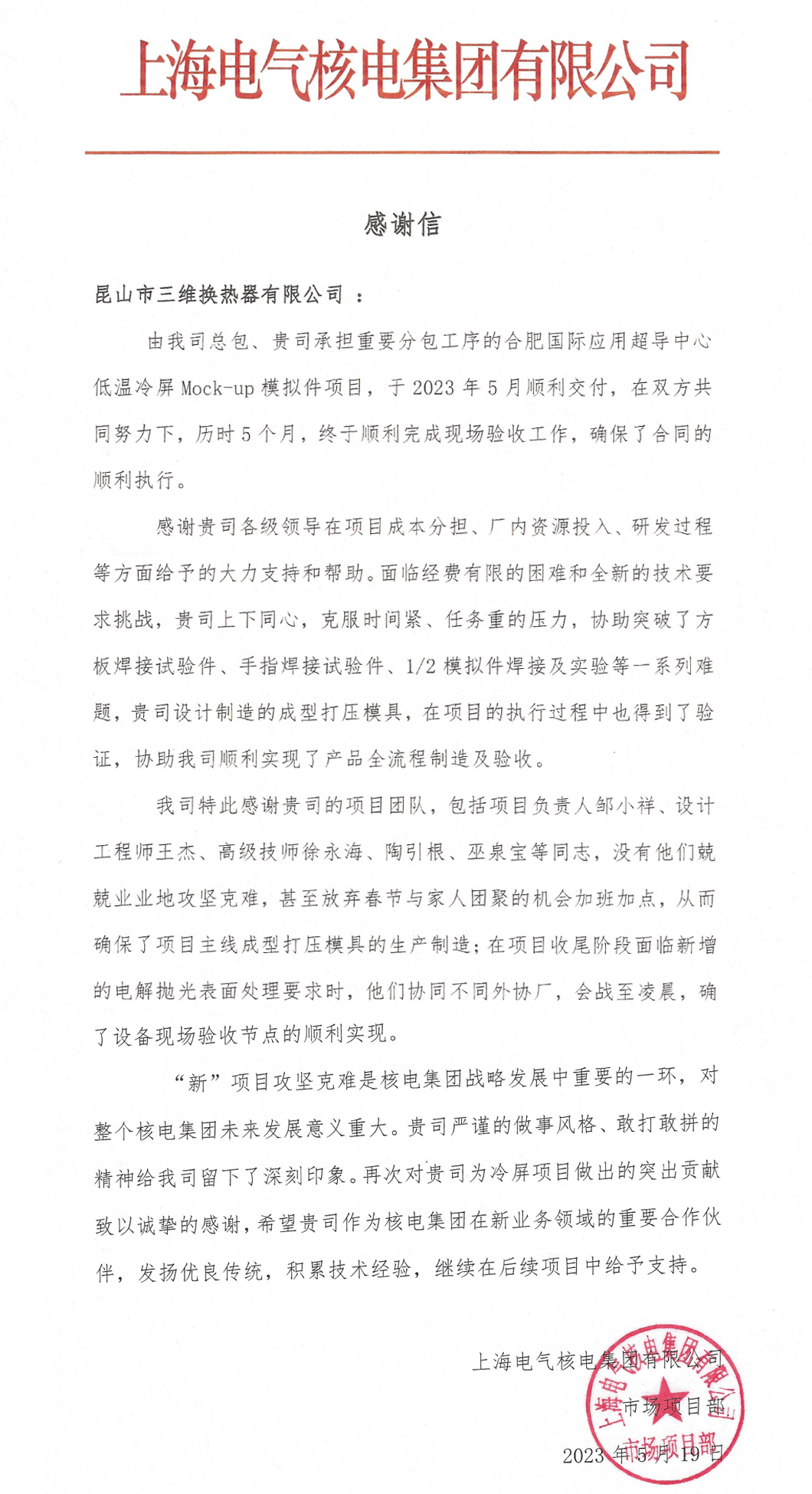 上海电气核电集团有限公司

感谢信

昆山市三维换热器有限公司 ：

由我司总包、贵司承担重要分包工序的合肥国际应用超导中心低温冷屏 Mock-up 模拟件项目，于 2023 年 5 月顺利交付，在双方共同努力下，历时 5 个月，终于顺利完成现场验收工作，确保了合同的顺利执行。

感谢贵司各级领导在项目成本分担、厂内资源投入、研发过程等方面给予的大力支持和帮助。面临经费有限的困难和全新的技术要求挑战，贵司上下同心，克服时间紧、任务重的压力，协助突破了方板焊接试验件、手指焊接试验件、1/2 模拟件焊接及实验等一系列难题，贵司设计制造的成型打压模具，在项目的执行过程中也得到了验证，协助我司顺利实现了产品全流程制造及验收。

我司特此感谢贵司的项目团队，包括项目负责人邹小祥、设计工程师王杰、高级技师徐永海、陶引根、巫泉宝等同志，没有他们兢兢业业地攻坚克难，甚至放弃春节与家人团聚的机会加班加点，从而确保了项目主线成型打压模具的生产制造；在项目收尾阶段面临新增的电解抛光表面处理要求时，他们协同不同外协厂，会战至凌晨，确了设备现场验收节点的顺利实现。

“新”项目攻坚克难是核电集团战略发展中重要的一环，对整个核电集团未来发展意义重大。贵司严谨的做事风格、敢打敢拼的精神给我司留下了深刻印象。再次对贵司为冷屏项目做出的突出贡献致以诚挚的感谢，希望贵司作为核电集团在新业务领域的重要合作伙伴，发扬优良传统，积累技术经验，继续在后续项目中给予支持。

上海电气核电集团有限公司
市场项目部
2023 年 5 月 19 日

上海电气核电集团有限公司
市场项目部